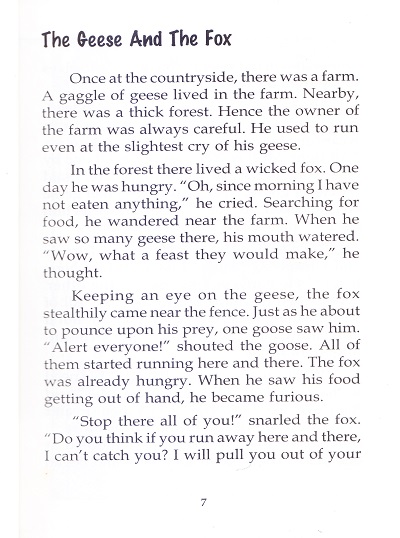 The Geese And The Fox

Once at the countryside, there was a farm. A gaggle of geese lived in the farm. Nearby, there was a thick forest. Hence the owner of the farm was always careful. He used to run even at the slightest cry of his geese.

In the forest there lived a wicked fox. One day he was hungry. "Oh, since morning I have not eaten anything," he cried. Searching for food, he wandered near the farm. When he saw so many geese there, his mouth watered. "Wow, what a feast they would make," he thought.

Keeping an eye on the geese, the fox stealthily came near the fence. Just as he about to pounce upon his prey, one goose saw him. "Alert everyone!" shouted the goose. All of them started running here and there. The fox was already hungry. When he saw his food getting out of hand, he became furious.

"Stop there all of you!" snarled the fox. "Do you think if you run away here and there, I can't catch you? I will pull you out of your

7